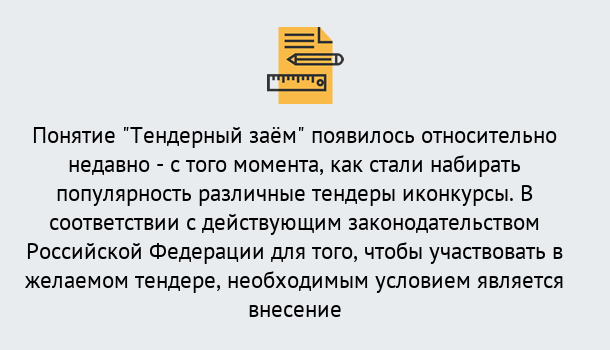 Понятие "Тендерный заём" появилось относительно недавно - с того момента, как стали набирать популярность различные тендеры иконкурсы. В соответствии с действующим законодательством Российской Федерации для того, чтобы участвовать в желаемом тендере, необходимым условием является внесение